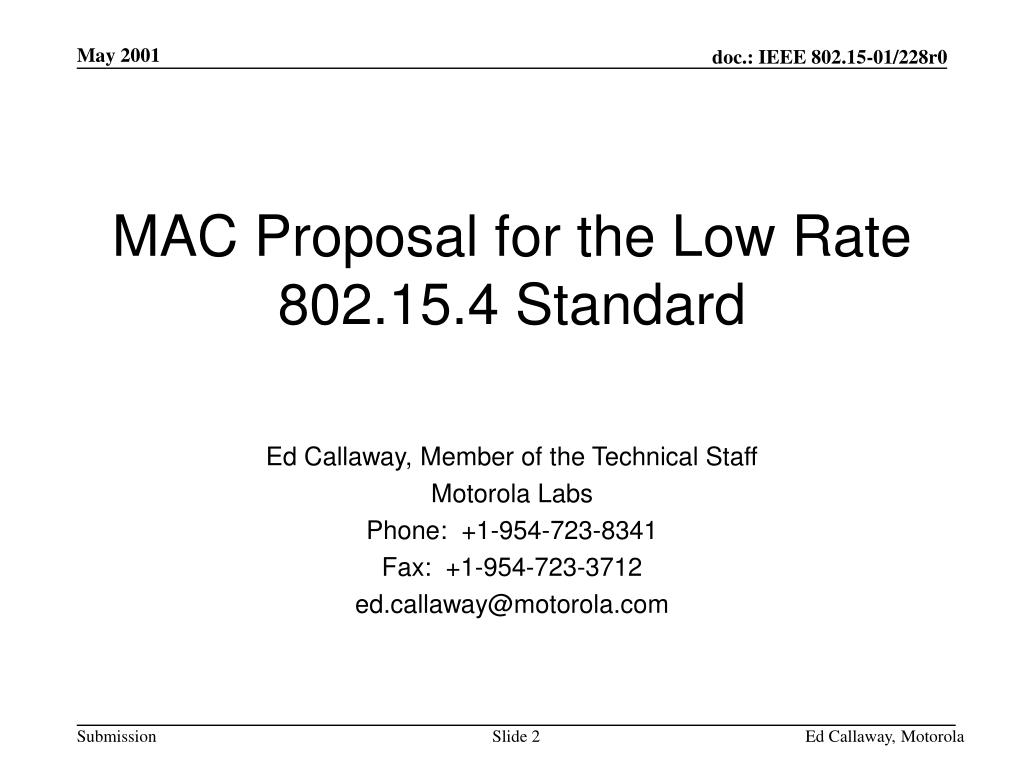 May 2001

doc.: IEEE 802.15-01/228r0

MAC Proposal for the Low Rate 802.15.4 Standard

Ed Callaway, Member of the Technical Staff
Motorola Labs
Phone: +1-954-723-8341
Fax: +1-954-723-3712
ed.callaway@motorola.com

Submission

Slide 2

Ed Callaway, Motorola